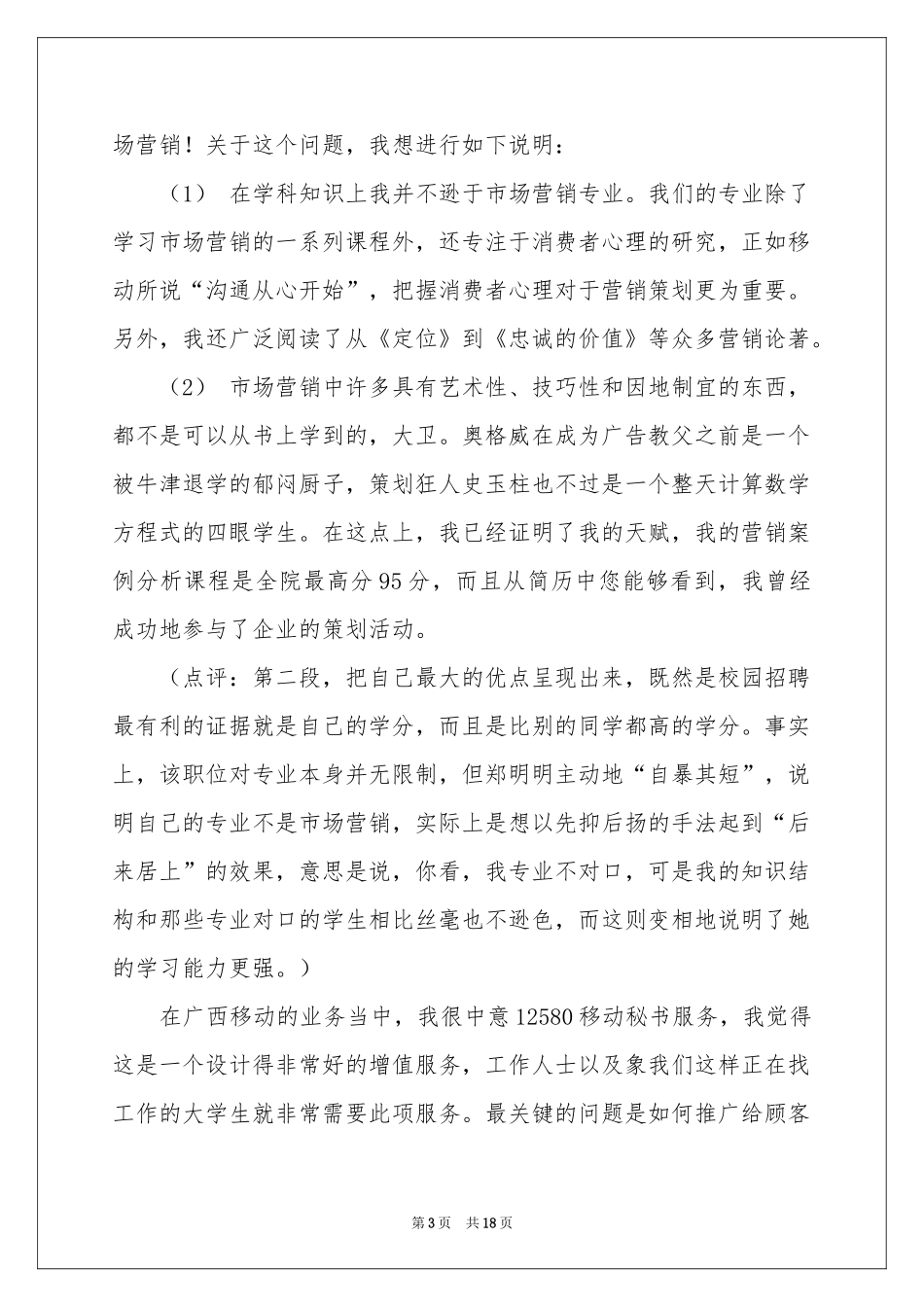 场营销！关于这个问题，我想进行如下说明：

（1） 在学科知识上我并不逊于市场营销专业。我们的专业除了学习市场营销的一系列课程外，还专注于消费者心理的研究，正如移动所说“沟通从心开始”，把握消费者心理对于营销策划更为重要。另外，我还广泛阅读了从《定位》到《忠诚的价值》等众多营销论著。

（2） 市场营销中许多具有艺术性、技巧性和因地制宜的东西，都不是可以从书上学到的，大卫。奥格威在成为广告教父之前是一个被牛津退学的郁闷厨子，策划狂人史玉柱也不过是一个整天计算数学方程式的四眼学生。在这点上，我已经证明了我的天赋，我的营销案例分析课程是全院最高分95分，而且从简历中您能够看到，我曾经成功地参与了企业的策划活动。

（点评：第二段，把自己最大的优点呈现出来，既然是校园招聘最有利的证据就是自己的学分，而且是比别的同学都高的学分。事实上，该职位对专业本身并无限制，但郑明明主动地“自暴其短”，说明自己的专业不是市场营销，实际上是想以先抑后扬的手法起到“后来居上”的效果，意思是说，你看，我专业不对口，可是我的知识结构和那些专业对口的学生相比丝毫也不逊色，而这则变相地说明了她的学习能力更强。）

在广西移动的业务当中，我很中意12580移动秘书服务，我觉得这是一个设计得非常好的增值服务，工作人士以及象我们这样正在找工作的大学生就非常需要此项服务。最关键的问题是如何推广给顾客

第3页 共18页